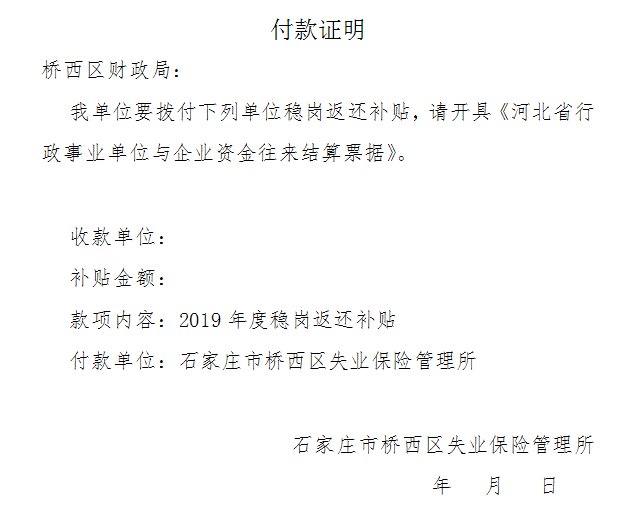 付款证明

桥西区财政局：

我单位要拨付下列单位稳岗返还补贴，请开具《河北省行政事业单位与企业资金往来结算票据》。

收款单位：

补贴金额：

款项内容：2019 年度稳岗返还补贴

付款单位：石家庄市桥西区失业保险管理所

石家庄市桥西区失业保险管理所

年 月 日